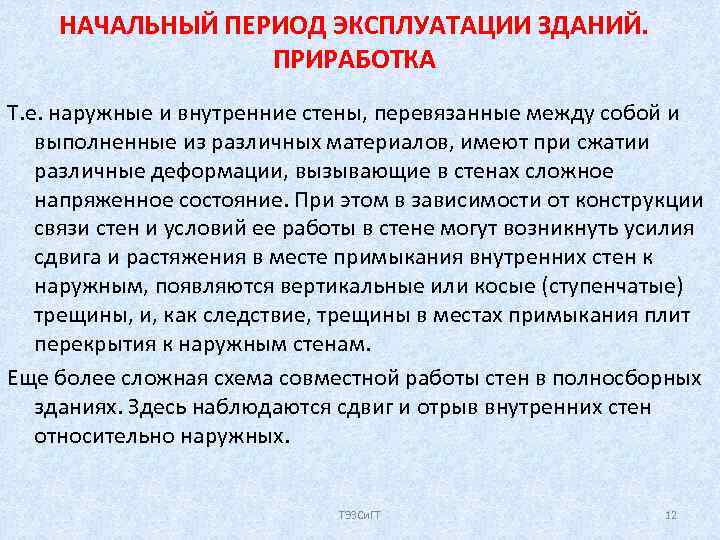 НАЧАЛЬНЫЙ ПЕРИОД ЭКСПЛУАТАЦИИ ЗДАНИЙ. ПРИРАБОТКА

Т.е. наружные и внутренние стены, перевязанные между собой и выполненные из различных материалов, имеют при сжатии различные деформации, вызывающие в стенах сложное напряженное состояние. При этом в зависимости от конструкции связи стен и условий ее работы в стене могут возникнуть усилия сдвига и растяжения в месте примыкания внутренних стен к наружным, появляются вертикальные или косые (ступенчатые) трещины, и, как следствие, трещины в местах примыкания плит перекрытия к наружным стенам.

Еще более сложная схема совместной работы стен в полносборных зданиях. Здесь наблюдаются сдвиг и отрыв внутренних стен относительно наружных.

ТЭЗСиГТ

12